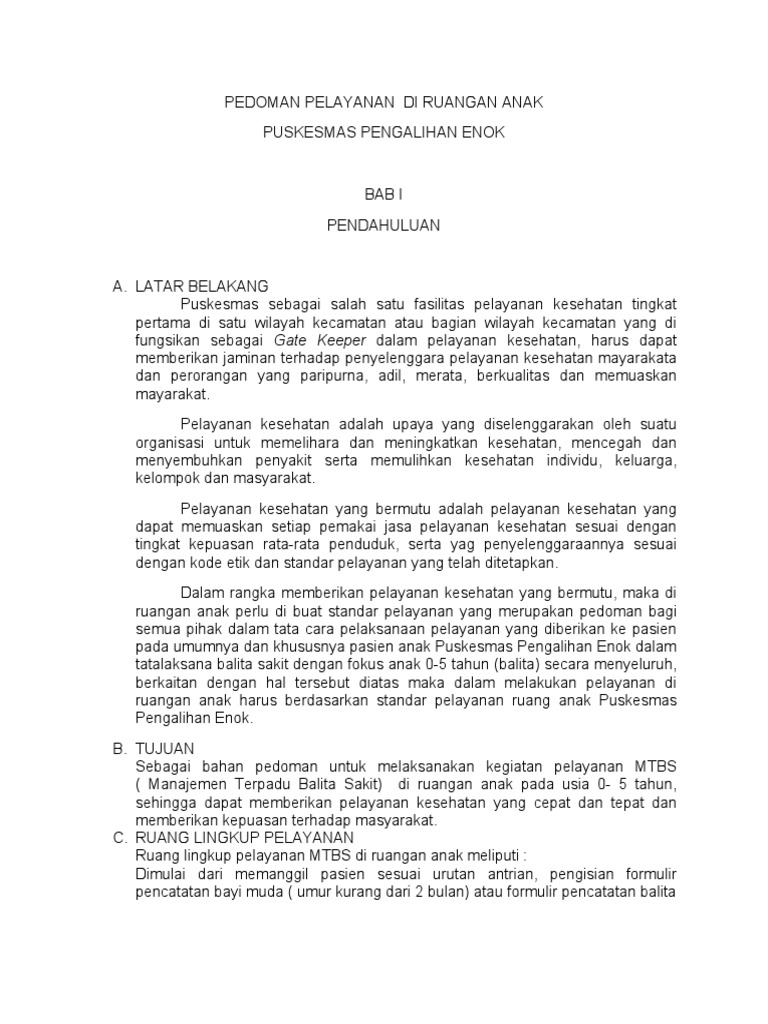 PEDOMAN PELAYANAN DI RUANGAN ANAK

PUSKESMAS PENGALIHAN ENOK

BAB I

PENDAHULUAN

A. LATAR BELAKANG

Puskesmas sebagai salah satu fasilitas pelayanan kesehatan tingkat pertama di satu wilayah kecamatan atau bagian wilayah kecamatan yang di fungsikan sebagai Gate Keeper dalam pelayanan kesehatan, harus dapat memberikan jaminan terhadap penyelenggara pelayanan kesehatan mayarakata dan perorangan yang paripurna, adil, merata, berkualitas dan memuaskan mayarakat.

Pelayanan kesehatan adalah upaya yang diselenggarakan oleh suatu organisasi untuk memelihara dan meningkatkan kesehatan, mencegah dan menyembuhkan penyakit serta memulihkan kesehatan individu, keluarga, kelompok dan masyarakat.

Pelayanan kesehatan yang bermutu adalah pelayanan kesehatan yang dapat memuaskan setiap pemakai jasa pelayanan kesehatan sesuai dengan tingkat kepuasan rata-rata penduduk, serta yag penyelenggaraannya sesuai dengan kode etik dan standar pelayanan yang telah ditetapkan.

Dalam rangka memberikan pelayanan kesehatan yang bermutu, maka di ruangan anak perlu di buat standar pelayanan yang merupakan pedoman bagi semua pihak dalam tata cara pelaksanaan pelayanan yang diberikan ke pasien pada umumnya dan khususnya pasien anak Puskesmas Pengalihan Enok dalam tatalaksana balita sakit dengan fokus anak 0-5 tahun (balita) secara menyeluruh, berkaitan dengan hal tersebut diatas maka dalam melakukan pelayanan di ruangan anak harus berdasarkan standar pelayanan ruang anak Puskesmas Pengalihan Enok.

B. TUJUAN

Sebagai bahan pedoman untuk melaksanakan kegiatan pelayanan MTBS ( Manajemen Terpadu Balita Sakit) di ruangan anak pada usia 0- 5 tahun, sehingga dapat memberikan pelayanan kesehatan yang cepat dan tepat dan memberikan kepuasan terhadap masyarakat.

C. RUANG LINGKUP PELAYANAN

Ruang lingkup pelayanan MTBS di ruangan anak meliputi :

Dimulai dari memanggil pasien sesuai urutan antrian, pengisian formulir pencatatan bayi muda ( umur kurang dari 2 bulan) atau formulir pencatatan balita